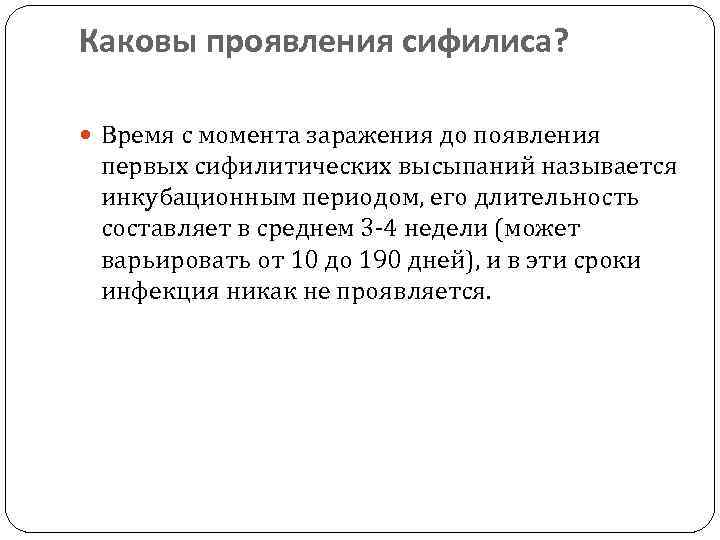 Каковы проявления сифилиса?

Время с момента заражения до появления первых сифилитических высыпаний называется инкубационным периодом, его длительность составляет в среднем 3-4 недели (может варьировать от 10 до 190 дней), и в эти сроки инфекция никак не проявляется.